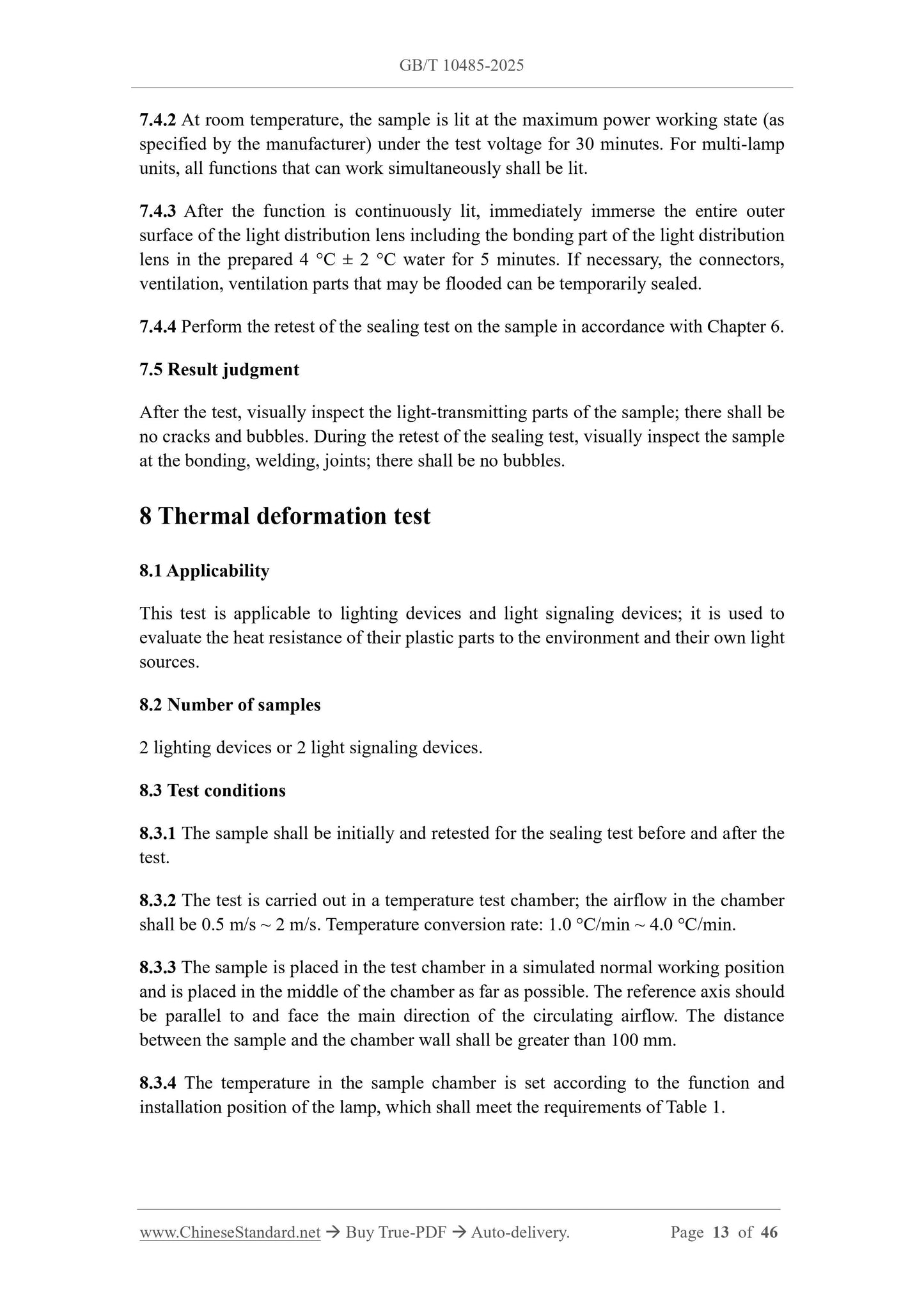 GB/T 10485-2025

7.4.2 At room temperature, the sample is lit at the maximum power working state (as specified by the manufacturer) under the test voltage for 30 minutes. For multi-lamp units, all functions that can work simultaneously shall be lit.

7.4.3 After the function is continuously lit, immediately immerse the entire outer surface of the light distribution lens including the bonding part of the light distribution lens in the prepared 4 °C ± 2 °C water for 5 minutes. If necessary, the connectors, ventilation, ventilation parts that may be flooded can be temporarily sealed.

7.4.4 Perform the retest of the sealing test on the sample in accordance with Chapter 6.

7.5 Result judgment

After the test, visually inspect the light-transmitting parts of the sample; there shall be no cracks and bubbles. During the retest of the sealing test, visually inspect the sample at the bonding, welding, joints; there shall be no bubbles.

8 Thermal deformation test

8.1 Applicability

This test is applicable to lighting devices and light signaling devices; it is used to evaluate the heat resistance of their plastic parts to the environment and their own light sources.

8.2 Number of samples

2 lighting devices or 2 light signaling devices.

8.3 Test conditions

8.3.1 The sample shall be initially and retested for the sealing test before and after the test.

8.3.2 The test is carried out in a temperature test chamber; the airflow in the chamber shall be 0.5 m/s ~ 2 m/s. Temperature conversion rate: 1.0 °C/min ~ 4.0 °C/min.

8.3.3 The sample is placed in the test chamber in a simulated normal working position and is placed in the middle of the chamber as far as possible. The reference axis should be parallel to and face the main direction of the circulating airflow. The distance between the sample and the chamber wall shall be greater than 100 mm.

8.3.4 The temperature in the sample chamber is set according to the function and installation position of the lamp, which shall meet the requirements of Table 1.

www.ChineseStandard.net → Buy True-PDF → Auto-delivery. Page 13 of 46